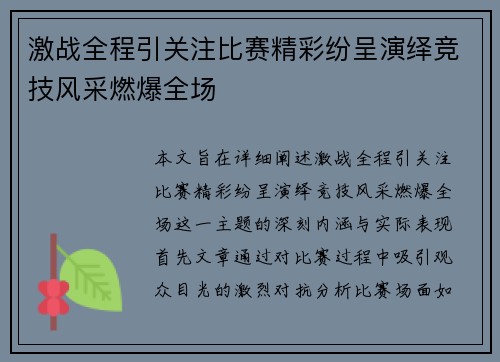 激战全程引关注比赛精彩纷呈演绎竞技风采燃爆全场

本文旨在详细阐述激战全程引关注比赛精彩纷呈演绎竞技风采燃爆全场这一主题的深刻内涵与实际表现首先文章通过对比赛过程中吸引观众目光的激烈对抗分析比赛场面如